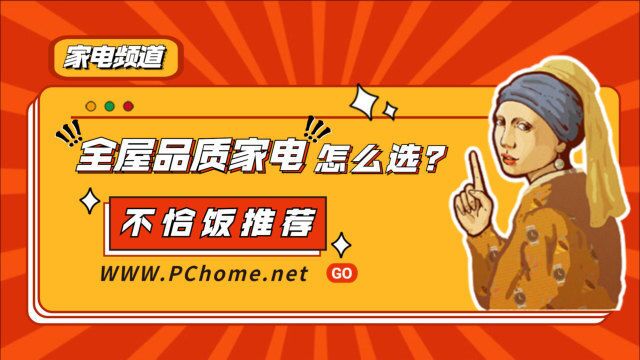 家电频道

全屋品质家电 怎么选?

不恰饭推荐

WWW.PChome.net

GO